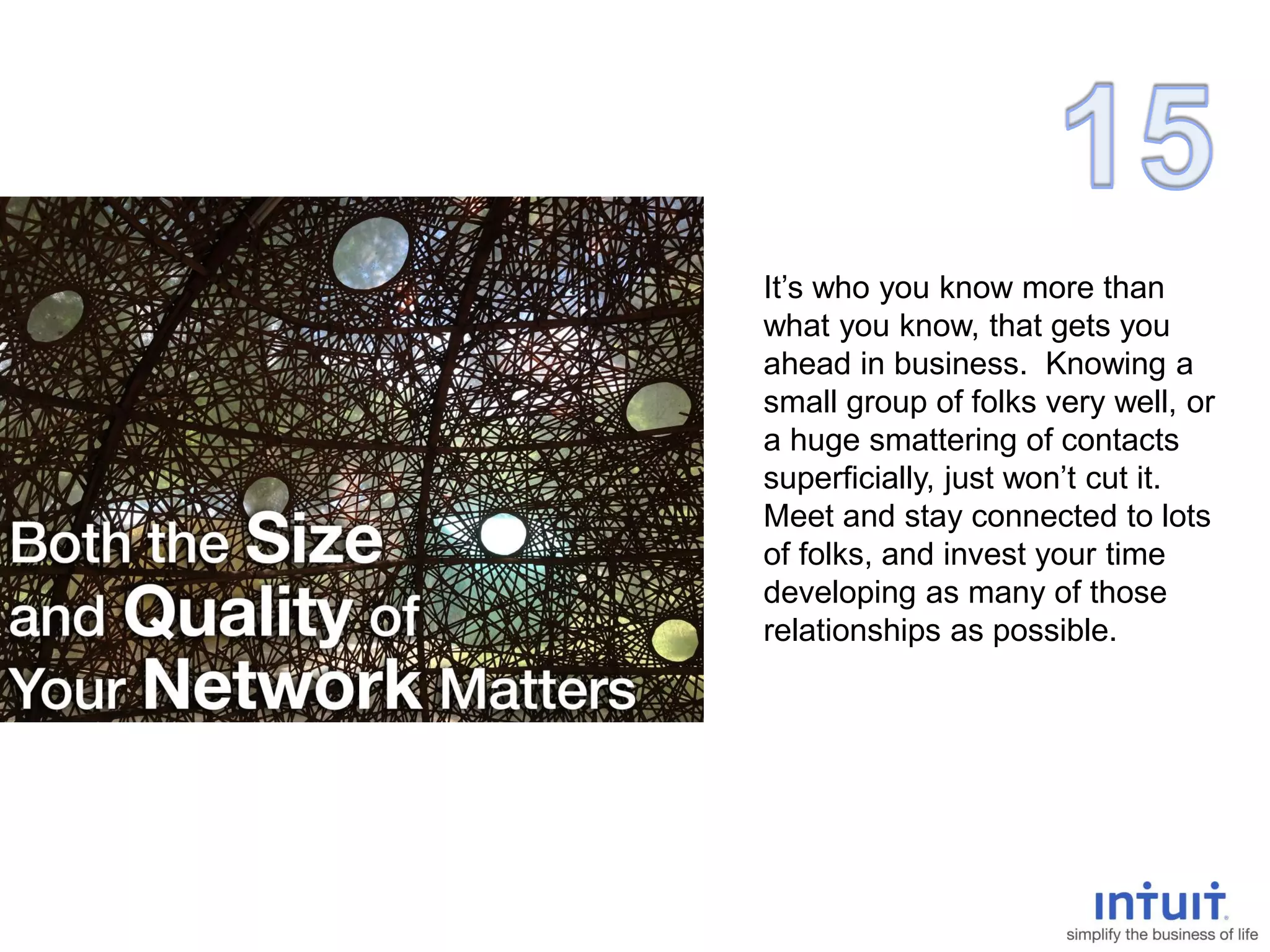 15

Both the Size and Quality of Your Network Matters

It's who you know more than what you know, that gets you ahead in business. Knowing a small group of folks very well, or a huge smattering of contacts superficially, just won't cut it. Meet and stay connected to lots of folks, and invest your time developing as many of those relationships as possible.

intuit.
simplify the business of life